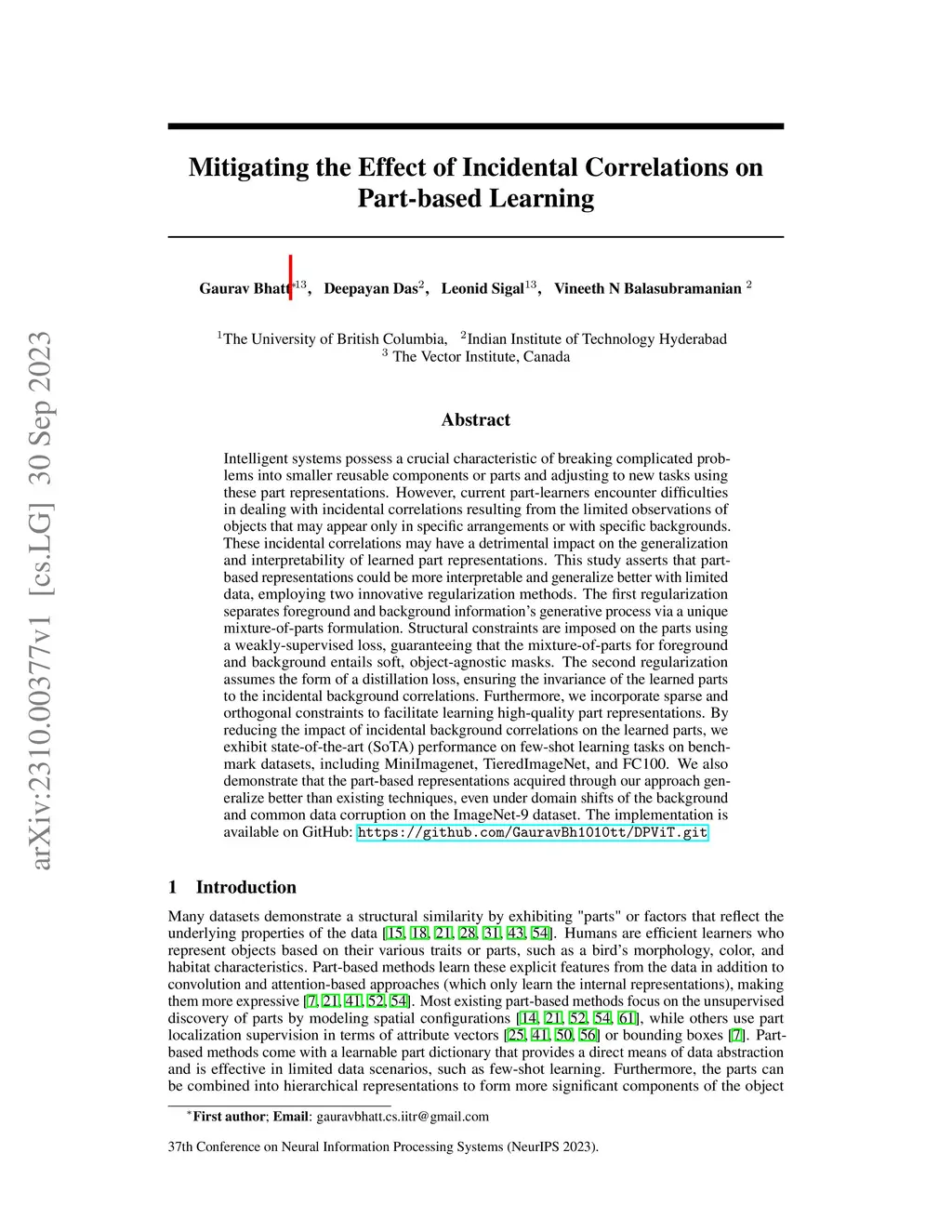 arXiv:2310.00377v1 [cs.LG] 30 Sep 2023

Mitigating the Effect of Incidental Correlations on Part-based Learning

Gaurav Bhatt$^{*13}$, Deepayan Das$^{2}$, Leonid Sigal$^{13}$, Vineeth N Balasubramanian $^{2}$

$^{1}$The University of British Columbia, $^{2}$Indian Institute of Technology Hyderabad
$^{3}$ The Vector Institute, Canada

Abstract

Intelligent systems possess a crucial characteristic of breaking complicated problems into smaller reusable components or parts and adjusting to new tasks using these part representations. However, current part-learners encounter difficulties in dealing with incidental correlations resulting from the limited observations of objects that may appear only in specific arrangements or with specific backgrounds. These incidental correlations may have a detrimental impact on the generalization and interpretability of learned part representations. This study asserts that part-based representations could be more interpretable and generalize better with limited data, employing two innovative regularization methods. The first regularization separates foreground and background information's generative process via a unique mixture-of-parts formulation. Structural constraints are imposed on the parts using a weakly-supervised loss, guaranteeing that the mixture-of-parts for foreground and background entails soft, object-agnostic masks. The second regularization assumes the form of a distillation loss, ensuring the invariance of the learned parts to the incidental background correlations. Furthermore, we incorporate sparse and orthogonal constraints to facilitate learning high-quality part representations. By reducing the impact of incidental background correlations on the learned parts, we exhibit state-of-the-art (SoTA) performance on few-shot learning tasks on benchmark datasets, including MiniImagenet, TieredImageNet, and FC100. We also demonstrate that the part-based representations acquired through our approach generalize better than existing techniques, even under domain shifts of the background and common data corruption on the ImageNet-9 dataset. The implementation is available on GitHub: https://github.com/GauravBh1010tt/DPViT.git

1 Introduction

Many datasets demonstrate a structural similarity by exhibiting "parts" or factors that reflect the underlying properties of the data [15, 18, 21, 28, 31, 43, 54]. Humans are efficient learners who represent objects based on their various traits or parts, such as a bird's morphology, color, and habitat characteristics. Part-based methods learn these explicit features from the data in addition to convolution and attention-based approaches (which only learn the internal representations), making them more expressive [7, 21, 41, 52, 54]. Most existing part-based methods focus on the unsupervised discovery of parts by modeling spatial configurations [14, 21, 52, 54, 61], while others use part localization supervision in terms of attribute vectors [25, 41, 50, 56] or bounding boxes [7]. Part-based methods come with a learnable part dictionary that provides a direct means of data abstraction and is effective in limited data scenarios, such as few-shot learning. Furthermore, the parts can be combined into hierarchical representations to form more significant components of the object

$^{*}$First author; Email: gauravbhatt.cs.iitr@gmail.com

37th Conference on Neural Information Processing Systems (NeurIPS 2023).